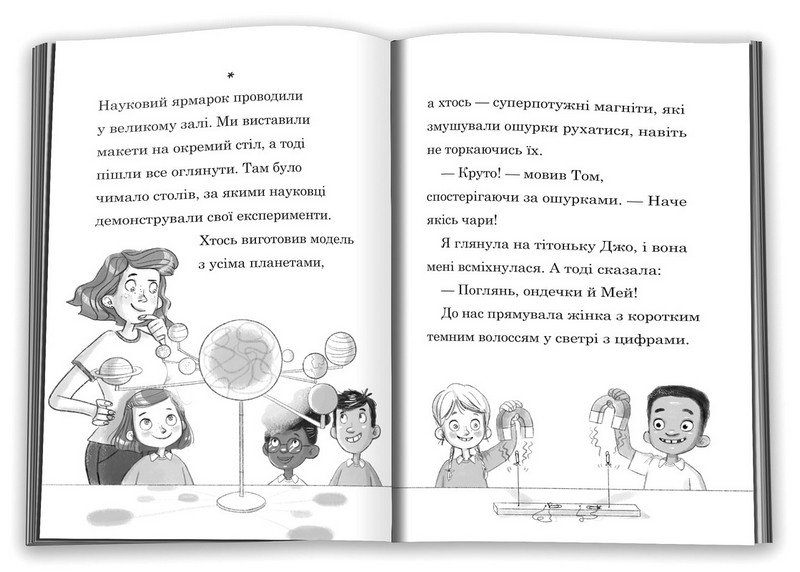 *

Науковий ярмарок проводили у великому залі. Ми виставили макети на окремий стіл, а тоді пішли все оглянути. Там було чимало столів, за якими науковці демонстрували свої експерименти.

Хтось виготовив модель з усіма планетами,

а хтось — суперпотужні магніти, які змушували ошурки рухатися, навіть не торкаючись їх.

— Круто! — мовив Том, спостерігаючи за ошурками. — Наче якісь чари!

Я глянула на тітоньку Джо, і вона мені всміхнулася. А тоді сказала:

— Поглянь, ондечки й Мей!

До нас прямувала жінка з коротким темним волоссям у светрі з цифрами.